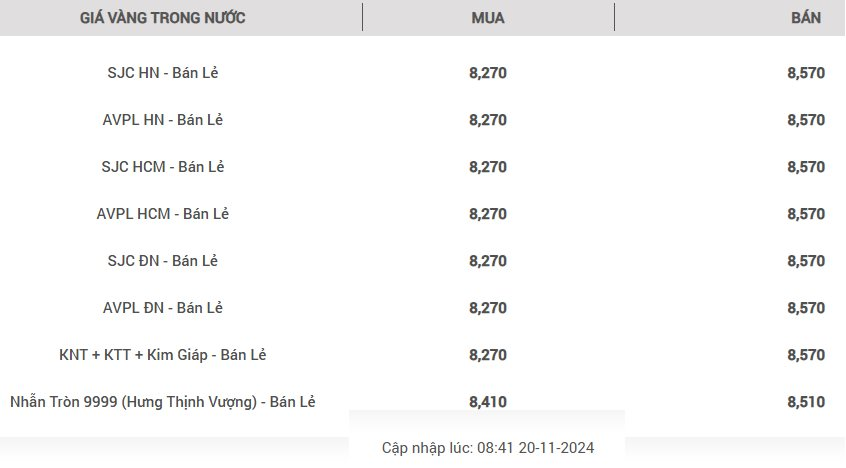 | GIÁ VÀNG TRONG NƯỚC | MUA | BÁN |
|---|---|---|
| SJC HN - Bán Lẻ | 8,270 | 8,570 |
| AVPL HN - Bán Lẻ | 8,270 | 8,570 |
| SJC HCM - Bán Lẻ | 8,270 | 8,570 |
| AVPL HCM - Bán Lẻ | 8,270 | 8,570 |
| SJC ĐN - Bán Lẻ | 8,270 | 8,570 |
| AVPL ĐN - Bán Lẻ | 8,270 | 8,570 |
| KNT + KTT + Kim Giáp - Bán Lẻ | 8,270 | 8,570 |
| Nhẫn Tròn 9999 (Hưng Thịnh Vượng) - Bán Lẻ | 8,410 | 8,510 |

Cập nhập lúc: 08:41 20-11-2024